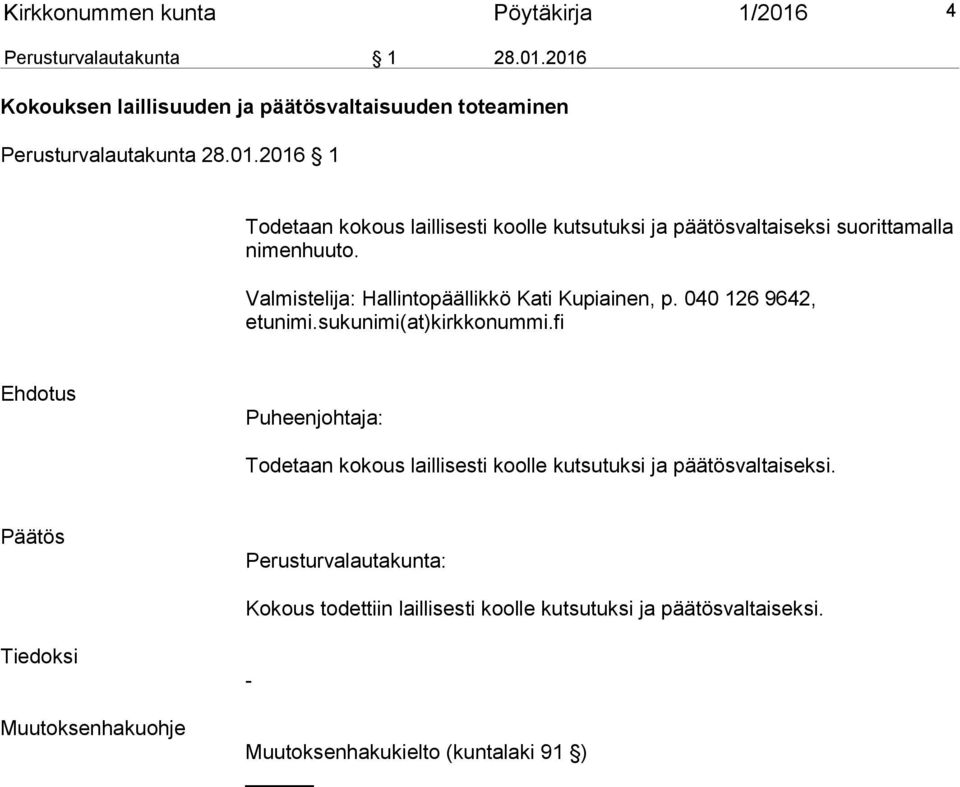 Kirkkonummen kunta Pöytäkirja 1/2016 4

Perusturvalautakunta § 1 28.01.2016

Kokouksen laillisuuden ja päätösvaltaisuuden toteaminen

Perusturvalautakunta 28.01.2016 § 1

Todetaan kokous laillisesti koolle kutsutuksi ja päätösvaltaiseksi suorittamalla nimenhuuto.

Valmistelija: Hallintopäällikkö Kati Kupiainen, p. 040 126 9642, etunimi.sukunimi(at)kirkkonummi.fi

Ehdotus

Puheenjohtaja:

Todetaan kokous laillisesti koolle kutsutuksi ja päätösvaltaiseksi.

Päätös

Perusturvalautakunta:

Kokous todettiin laillisesti koolle kutsutuksi ja päätösvaltaiseksi.

Tiedoksi

-

Muutoksenhakuohje

Muutoksenhakukielto (kuntalaki 91 §)